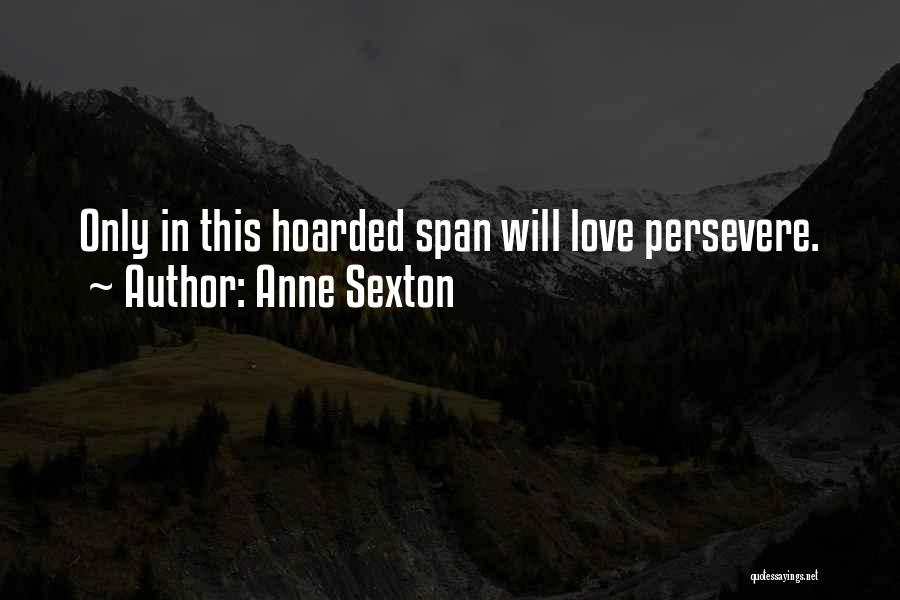 Only in this hoarded span will love persevere.
~ Author: Anne Sexton

quotessayings.net